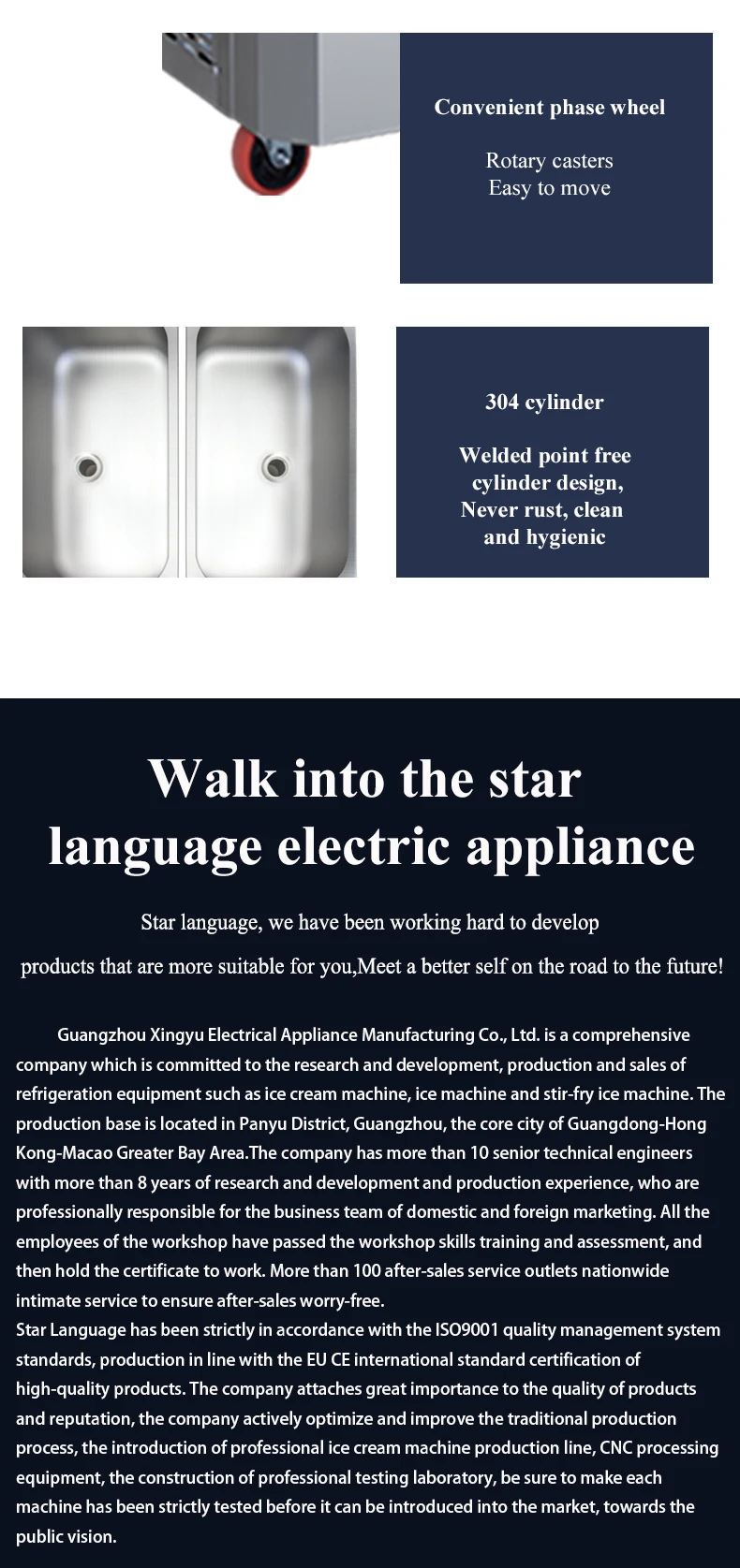 Convenient phase wheel

Rotary casters
Easy to move

304 cylinder

Welded point free cylinder design, Never rust, clean and hygienic

Walk into the star language electric appliance

Star language, we have been working hard to develop products that are more suitable for you,Meet a better self on the road to the future!

Guangzhou Xingyu Electrical Appliance Manufacturing Co., Ltd. is a comprehensive company which is committed to the research and development, production and sales of refrigeration equipment such as ice cream machine, ice machine and stir-fry ice machine. The production base is located in Panyu District, Guangzhou, the core city of Guangdong-Hong Kong-Macao Greater Bay Area.The company has more than 10 senior technical engineers with more than 8 years of research and development and production experience, who are professionally responsible for the business team of domestic and foreign marketing. All the employees of the workshop have passed the workshop skills training and assessment, and then hold the certificate to work. More than 100 after-sales service outlets nationwide intimate service to ensure after-sales worry-free.
Star Language has been strictly in accordance with the ISO9001 quality management system standards, production in line with the EU CE international standard certification of high-quality products. The company attaches great importance to the quality of products and reputation, the company actively optimize and improve the traditional production process, the introduction of professional ice cream machine production line, CNC processing equipment, the construction of professional testing laboratory, be sure to make each machine has been strictly tested before it can be introduced into the market, towards the public vision.